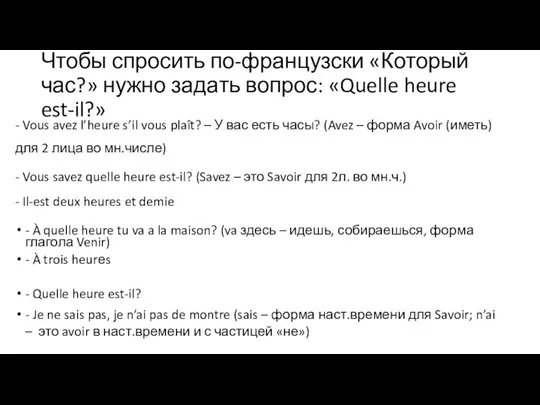 Чтобы спросить по-французски «Который час?» нужно задать вопрос: «Quelle heure est-il?»

- Vous avez l'heure s'il vous plaît? – У вас есть часы? (Avez – форма Avoir (иметь) для 2 лица во мн.числе)

- Vous savez quelle heure est-il? (Savez – это Savoir для 2л. во мн.ч.)

- Il-est deux heures et demie

• - À quelle heure tu va a la maison? (va здесь – идешь, собираешься, форма глагола Venir)
• - À trois heures

• - Quelle heure est-il?
• - Je ne sais pas, je n'ai pas de montre (sais – форма наст.времени для Savoir; n'ai – это avoir в наст.времени и с частицей «не»)